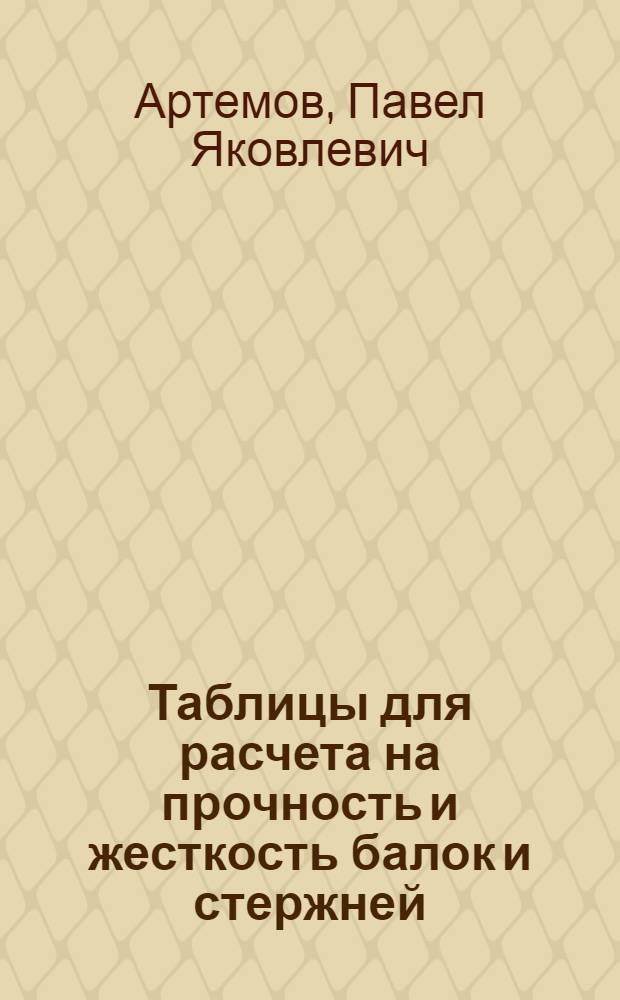 Артемов, Павел Яковлевич

Таблицы для расчета на прочность и жесткость балок и стержней